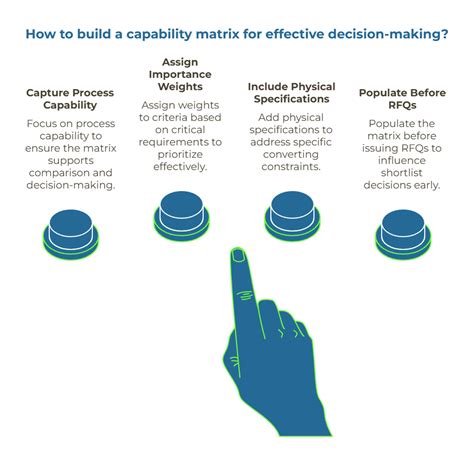 How to build a capability matrix for effective decision-making?

Capture Process Capability

Focus on process capability to ensure the matrix supports comparison and decision-making.

Assign Importance Weights

Assign weights to criteria based on critical requirements to prioritize effectively.

Include Physical Specifications

Add physical specifications to address specific converting constraints.

Populate Before RFQs

Populate the matrix before issuing RFQs to influence shortlist decisions early.